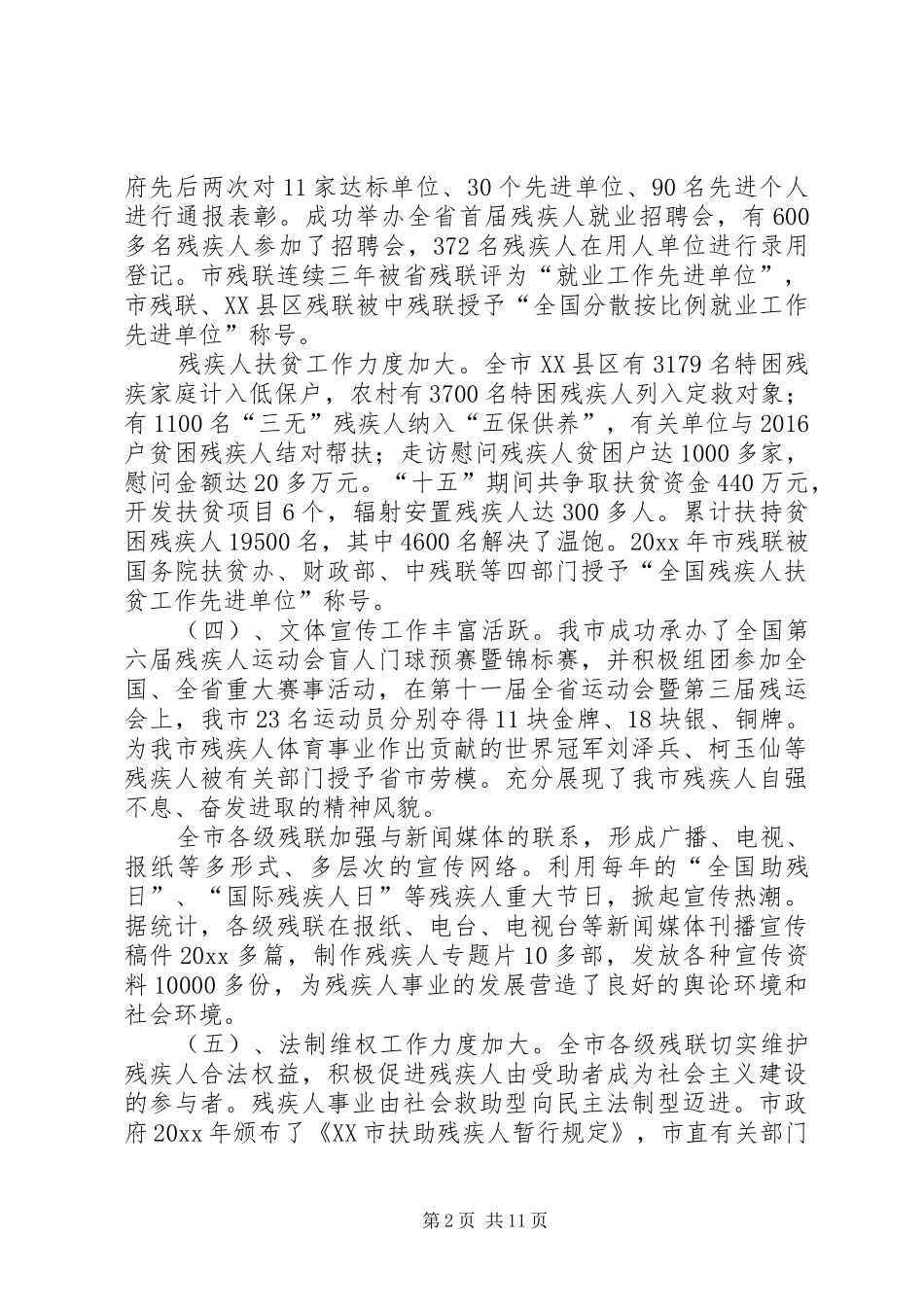 府先后两次对11家达标单位、30个先进单位、90名先进个人进行通报表彰。成功举办全省首届残疾人就业招聘会，有600多名残疾人参加了招聘会，372名残疾人在用人单位进行录用登记。市残联连续三年被省残联评为“就业工作先进单位”，市残联、XX县区残联被中残联授予“全国分散按比例就业工作先进单位”称号。

残疾人扶贫工作力度加大。全市XX县区有3179名特困残疾家庭计入低保户，农村有3700名特困残疾人列入定救对象；有1100名“三无”残疾人纳入“五保供养”，有关单位与2016户贫困残疾人结对帮扶；走访慰问残疾人贫困户达1000多家，慰问金额达20多万元。“十五”期间共争取扶贫资金440万元，开发扶贫项目6个，辐射安置残疾人达300多人。累计扶持贫困残疾人19500名，其中4600名解决了温饱。20xx年市残联被国务院扶贫办、财政部、中残联等四部门授予“全国残疾人扶贫工作先进单位”称号。

（四）、文体宣传工作丰富活跃。我市成功承办了全国第六届残疾人运动会盲人门球预赛暨锦标赛，并积极组团参加全国、全省重大赛事活动，在第十一届全省运动会暨第三届残运会上，我市23名运动员分别夺得11块金牌、18块银、铜牌。为我市残疾人体育事业作出贡献的世界冠军刘泽兵、柯玉仙等残疾人被有关部门授予省市劳模。充分展现了我市残疾人自强不息、奋发进取的精神风貌。

全市各级残联加强与新闻媒体的联系，形成广播、电视、报纸等多形式、多层次的宣传网络。利用每年的“全国助残日”、“国际残疾人日”等残疾人重大节日，掀起宣传热潮。据统计，各级残联在报纸、电台、电视台等新闻媒体刊播宣传稿件20xx多篇，制作残疾人专题片10多部，发放各种宣传资料10000多份，为残疾人事业的发展营造了良好的舆论环境和社会环境。

（五）、法制维权工作力度加大。全市各级残联切实维护残疾人合法权益，积极促进残疾人由受助者成为社会主义建设的参与者。残疾人事业由社会救助型向民主法制型迈进。市政府20xx年颁布了《XX市扶助残疾人暂行规定》，市直有关部门

第2页 共11页